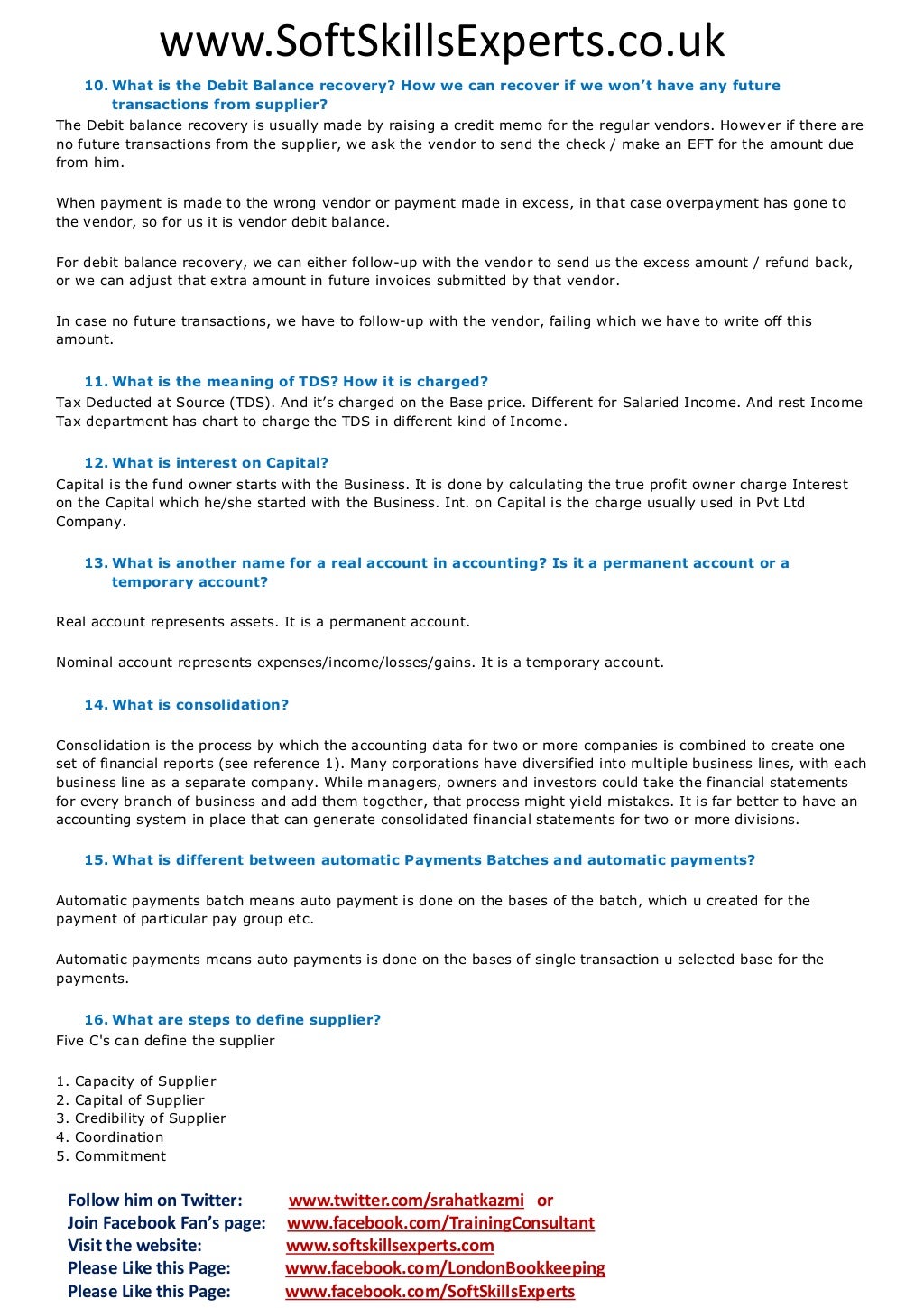 www.SoftSkillsExperts.co.uk

10. What is the Debit Balance recovery? How we can recover if we won't have any future transactions from supplier?
The Debit balance recovery is usually made by raising a credit memo for the regular vendors. However if there are no future transactions from the supplier, we ask the vendor to send the check / make an EFT for the amount due from him.

When payment is made to the wrong vendor or payment made in excess, in that case overpayment has gone to the vendor, so for us it is vendor debit balance.

For debit balance recovery, we can either follow-up with the vendor to send us the excess amount / refund back, or we can adjust that extra amount in future invoices submitted by that vendor.

In case no future transactions, we have to follow-up with the vendor, failing which we have to write off this amount.

11. What is the meaning of TDS? How it is charged?
Tax Deducted at Source (TDS). And it's charged on the Base price. Different for Salaried Income. And rest Income Tax department has chart to charge the TDS in different kind of Income.

12. What is interest on Capital?
Capital is the fund owner starts with the Business. It is done by calculating the true profit owner charge Interest on the Capital which he/she started with the Business. Int. on Capital is the charge usually used in Pvt Ltd Company.

13. What is another name for a real account in accounting? Is it a permanent account or a temporary account?

Real account represents assets. It is a permanent account.

Nominal account represents expenses/income/losses/gains. It is a temporary account.

14. What is consolidation?

Consolidation is the process by which the accounting data for two or more companies is combined to create one set of financial reports (see reference 1). Many corporations have diversified into multiple business lines, with each business line as a separate company. While managers, owners and investors could take the financial statements for every branch of business and add them together, that process might yield mistakes. It is far better to have an accounting system in place that can generate consolidated financial statements for two or more divisions.

15. What is different between automatic Payments Batches and automatic payments?

Automatic payments batch means auto payment is done on the bases of the batch, which u created for the payment of particular pay group etc.

Automatic payments means auto payments is done on the bases of single transaction u selected base for the payments.

16. What are steps to define supplier?
Five C's can define the supplier

1. Capacity of Supplier
2. Capital of Supplier
3. Credibility of Supplier
4. Coordination
5. Commitment

Follow him on Twitter: www.twitter.com/srahatkazmi or
Join Facebook Fan's page: www.facebook.com/TrainingConsultant
Visit the website: www.softskillsexperts.com
Please Like this Page: www.facebook.com/LondonBookkeeping
Please Like this Page: www.facebook.com/SoftSkillsExperts